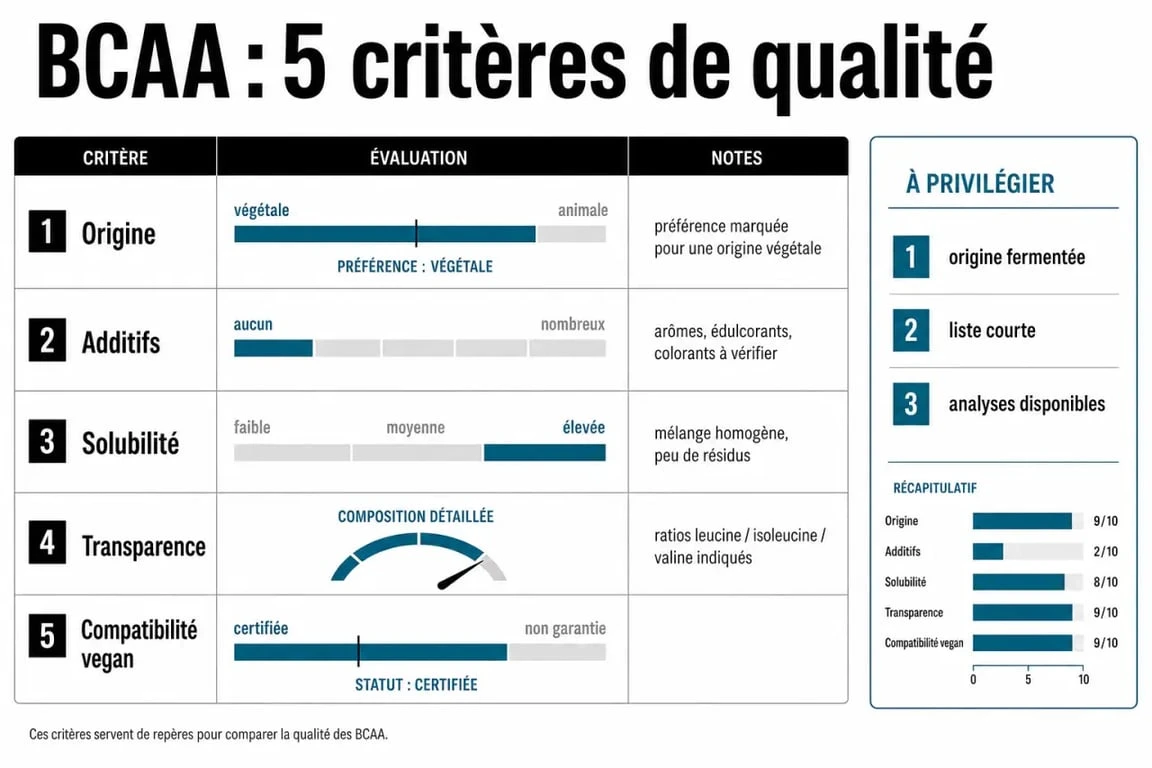 BCAA : 5 critères de qualité

| CRITÈRE | ÉVALUATION | NOTES |
|---|---|---|
| 1 Origine | végétale animale PRÉFÉRENCE : VÉGÉTALE | préférence marquée pour une origine végétale |
| 2 Additifs | aucun nombreux | arômes, édulcorants, colorants à vérifier |
| 3 Solubilité | faible moyenne élevée | mélange homogène, peu de résidus |
| 4 Transparence | COMPOSITION DÉTAILLÉE | ratios leucine / isoleucine / valine indiqués |
| 5 Compatibilité vegan | certifiée non garantie STATUT : CERTIFIÉE | |

À PRIVILÉGIER

1 origine fermentée

2 liste courte

3 analyses disponibles

RÉCAPITULATIF

Origine 9/10
Additifs 2/10
Solubilité 8/10
Transparence 9/10
Compatibilité vegan 9/10

0 5 10

Ces critères servent de repères pour comparer la qualité des BCAA.